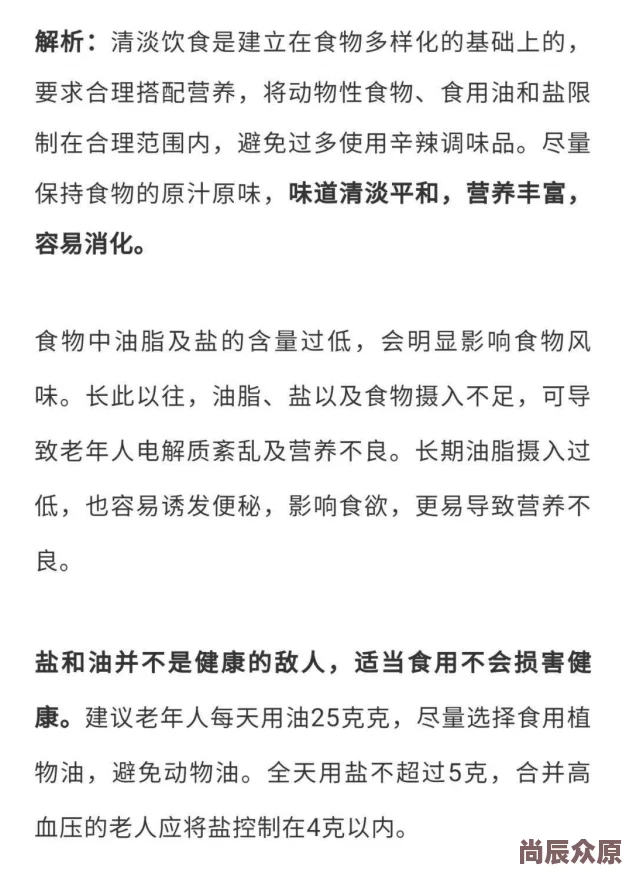 解析：清淡饮食是建立在食物多样化的基础上的，要求合理搭配营养，将动物性食物、食用油和盐限制在合理范围内，避免过多使用辛辣调味品。尽量保持食物的原汁原味，味道清淡平和，营养丰富，容易消化。

食物中油脂及盐的含量过低，会明显影响食物风味。长此以往，油脂、盐以及食物摄入不足，可导致老年人电解质紊乱及营养不良。长期油脂摄入过低，也容易诱发便秘，影响食欲，更易导致营养不良。

盐和油并不是健康的敌人，适当食用不会损害健康。建议老年人每天用油25克克，尽量选择食用植物油，避免动物油。全天用盐不超过5克，合并高血压的老人应将盐控制在4克以内。

尚辰众原